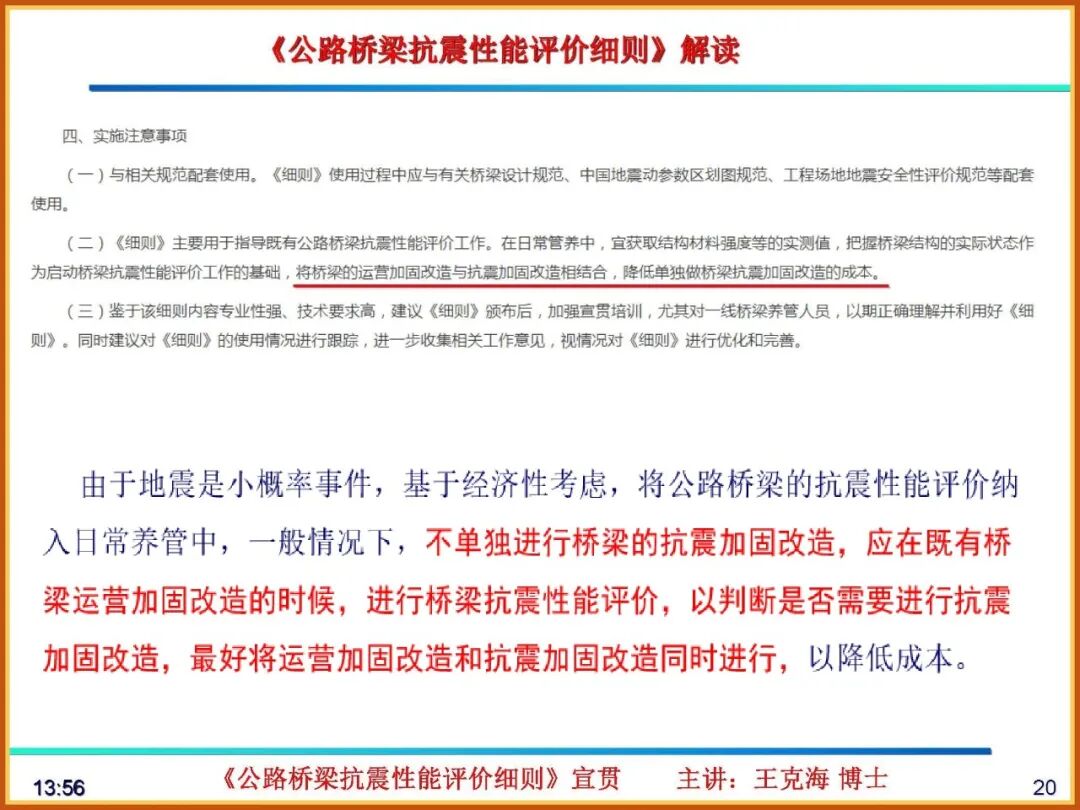 《公路桥梁抗震性能评价细则》解读

四、实施注意事项

（一）与相关规范配套使用。《细则》使用过程中应与有关桥梁设计规范、中国地震动参数区划图规范、工程场地地震安全性评价规范等配套使用。

（二）《细则》主要用于指导既有公路桥梁抗震性能评价工作。在日常管养中，宜获取结构材料强度等的实测值，把握桥梁结构的实际状态作为启动桥梁抗震性能评价工作的基础，将桥梁的运营加固改造与抗震加固改造相结合，降低单独做桥梁抗震加固改造的成本。

（三）鉴于该细则内容专业性强、技术要求高，建议《细则》颁布后，加强宣贯培训，尤其对一线桥梁养管人员，以期正确理解并利用好《细则》。同时建议对《细则》的使用情况进行跟踪，进一步收集相关工作意见，视情况对《细则》进行优化和完善。

由于地震是小概率事件，基于经济性考虑，将公路桥梁的抗震性能评价纳入日常养管中，一般情况下，不单独进行桥梁的抗震加固改造，应在既有桥梁运营加固改造的时候，进行桥梁抗震性能评价，以判断是否需要进行抗震加固改造，最好将运营加固改造和抗震加固改造同时进行，以降低成本。

13:56 《公路桥梁抗震性能评价细则》宣贯 主讲：王克海 博士 20